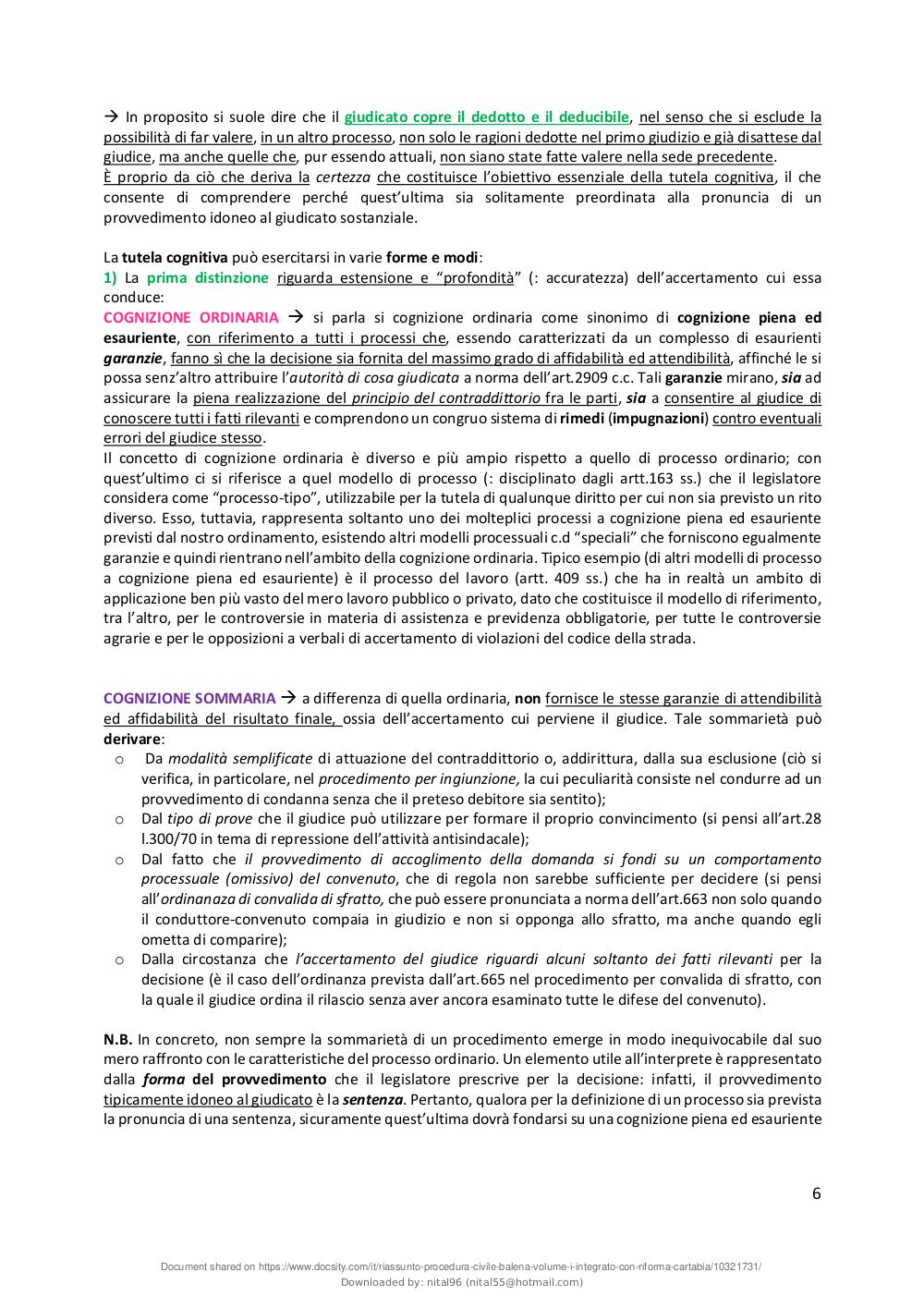 → In proposito si suole dire che il giudicato copre il dedotto e il deducibile, nel senso che si esclude la possibilità di far valere, in un altro processo, non solo le ragioni dedotte nel primo giudizio e già disattese dal giudice, ma anche quelle che, pur essendo attuali, non siano state fatte valere nella sede precedente.
È proprio da ciò che deriva la certezza che costituisce l'obiettivo essenziale della tutela cognitiva, il che consente di comprendere perché quest'ultima sia solitamente preordinata alla pronuncia di un provvedimento idoneo al giudicato sostanziale.

La tutela cognitiva può esercitarsi in varie forme e modi:
1) La prima distinzione riguarda estensione e "profondità" (: accuratezza) dell'accertamento cui essa conduce:
COGNIZIONE ORDINARIA → si parla si cognizione ordinaria come sinonimo di cognizione piena ed esauriente, con riferimento a tutti i processi che, essendo caratterizzati da un complesso di esaurienti garanzie, fanno sì che la decisione sia fornita del massimo grado di affidabilità ed attendibilità, affinché le si possa senz'altro attribuire l'autorità di cosa giudicata a norma dell'art.2909 c.c. Tali garanzie mirano, sia ad assicurare la piena realizzazione del principio del contraddittorio fra le parti, sia a consentire al giudice di conoscere tutti i fatti rilevanti e comprendono un congruo sistema di rimedi (impugnazioni) contro eventuali errori del giudice stesso.
Il concetto di cognizione ordinaria è diverso e più ampio rispetto a quello di processo ordinario; con quest'ultimo ci si riferisce a quel modello di processo (: disciplinato dagli artt.163 ss.) che il legislatore considera come "processo-tipo", utilizzabile per la tutela di qualunque diritto per cui non sia previsto un rito diverso. Esso, tuttavia, rappresenta soltanto uno dei molteplici processi a cognizione piena ed esauriente previsti dal nostro ordinamento, esistendo altri modelli processuali c.d "speciali" che forniscono egualmente garanzie e quindi rientrano nell'ambito della cognizione ordinaria. Tipico esempio (di altri modelli di processo a cognizione piena ed esauriente) è il processo del lavoro (artt. 409 ss.) che ha in realtà un ambito di applicazione ben più vasto del mero lavoro pubblico o privato, dato che costituisce il modello di riferimento, tra l'altro, per le controversie in materia di assistenza e previdenza obbligatorie, per tutte le controversie agrarie e per le opposizioni a verbali di accertamento di violazioni del codice della strada.

COGNIZIONE SOMMARIA → a differenza di quella ordinaria, non fornisce le stesse garanzie di attendibilità ed affidabilità del risultato finale, ossia dell'accertamento cui perviene il giudice. Tale sommarietà può derivare:
o Da modalità semplificate di attuazione del contraddittorio o, addirittura, dalla sua esclusione (ciò si verifica, in particolare, nel procedimento per ingiunzione, la cui peculiarità consiste nel condurre ad un provvedimento di condanna senza che il preteso debitore sia sentito);
o Dal tipo di prove che il giudice può utilizzare per formare il proprio convincimento (si pensi all'art.28 l.300/70 in tema di repressione dell'attività antisindacale);
o Dal fatto che il provvedimento di accoglimento della domanda si fondi su un comportamento processuale (omissivo) del convenuto, che di regola non sarebbe sufficiente per decidere (si pensi all'ordinanaza di convalida di sfratto, che può essere pronunciata a norma dell'art.663 non solo quando il conduttore-convenuto compaia in giudizio e non si opponga allo sfratto, ma anche quando egli ometta di comparire);
o Dalla circostanza che l'accertamento del giudice riguardi alcuni soltanto dei fatti rilevanti per la decisione (è il caso dell'ordinanza prevista dall'art.665 nel procedimento per convalida di sfratto, con la quale il giudice ordina il rilascio senza aver ancora esaminato tutte le difese del convenuto).

N.B. In concreto, non sempre la sommarietà di un procedimento emerge in modo inequivocabile dal suo mero raffronto con le caratteristiche del processo ordinario. Un elemento utile all'interprete è rappresentato dalla forma del provvedimento che il legislatore prescrive per la decisione: infatti, il provvedimento tipicamente idoneo al giudicato è la sentenza. Pertanto, qualora per la definizione di un processo sia prevista la pronuncia di una sentenza, sicuramente quest'ultima dovrà fondarsi su una cognizione piena ed esauriente

6

Document shared on https://www.docsity.com/it/riassunto-procedura-civile-balena-volume-i-integrato-con-riforma-cartabia/10321731/
Downloaded by: nital96 (nital55@hotmail.com)